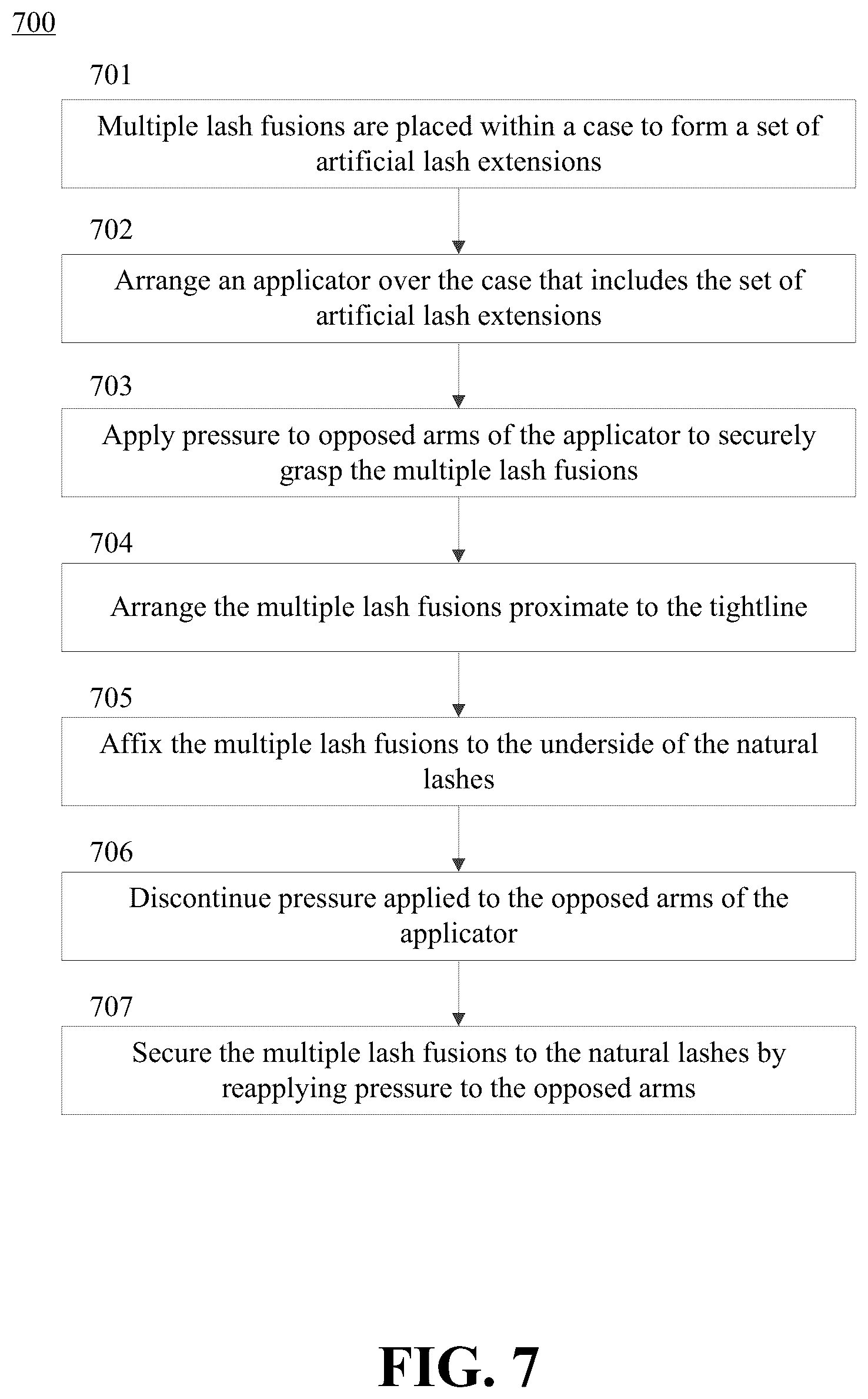 700

701

Multiple lash fusions are placed within a case to form a set of artificial lash extensions

702

Arrange an applicator over the case that includes the set of artificial lash extensions

703

Apply pressure to opposed arms of the applicator to securely grasp the multiple lash fusions

704

Arrange the multiple lash fusions proximate to the tightline

705

Affix the multiple lash fusions to the underside of the natural lashes

706

Discontinue pressure applied to the opposed arms of the applicator

707

Secure the multiple lash fusions to the natural lashes by reapplying pressure to the opposed arms

FIG. 7